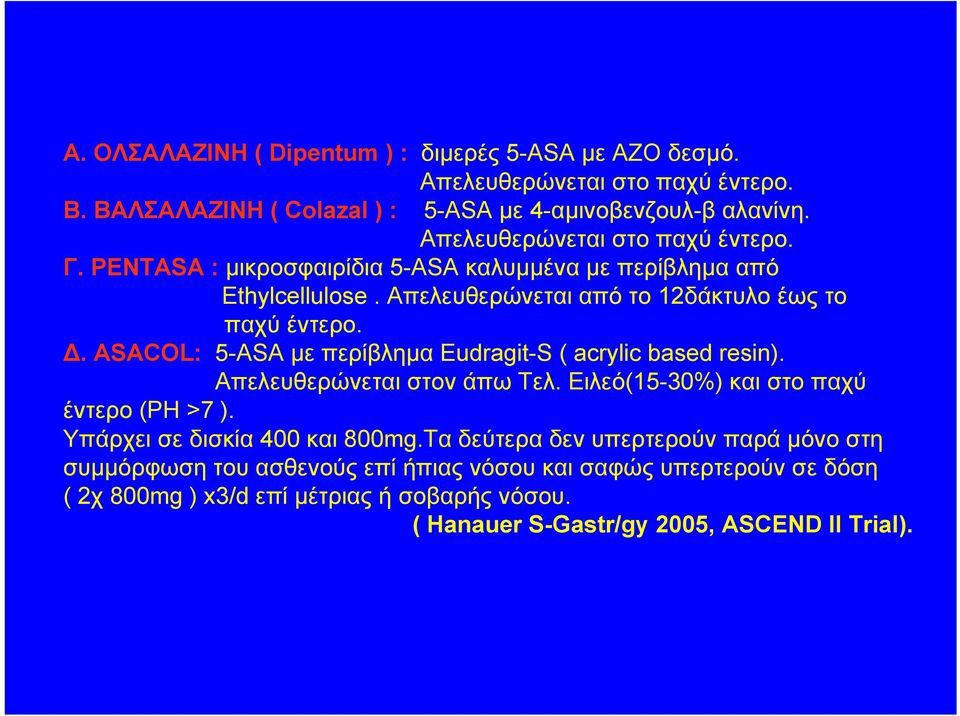 Α. ΟΛΣΑΛΑΖΙΝΗ ( Dipentum ) : διμερές 5-ASA με ΑΖΟ δεσμό. Απελευθερώνεται στο παχύ έντερο.
Β. ΒΑΛΣΑΛΑΖΙΝΗ ( Colazal ) : 5-ASA με 4-αμινοβενζουλ-β αλανίνη. Απελευθερώνεται στο παχύ έντερο.
Γ. PENTASA : μικροσφαιρίδια 5-ASA καλυμμένα με περίβλημα από Ethylcellulose . Απελευθερώνεται από το 12δάκτυλο έως το παχύ έντερο.
Δ. ASACOL: 5-ASA με περίβλημα Eudragit-S ( acrylic based resin). Απελευθερώνεται στον άπω Τελ. Ειλεό(15-30%) και στο παχύ έντερο (PH >7 ).
Υπάρχει σε δισκία 400 και 800mg.Τα δεύτερα δεν υπερτερούν παρά μόνο στη συμμόρφωση του ασθενούς επί ήπιας νόσου και σαφώς υπερτερούν σε δόση ( 2χ 800mg ) x3/d επί μέτριας ή σοβαρής νόσου.
( Hanauer S-Gastr/gy 2005, ASCEND II Trial).